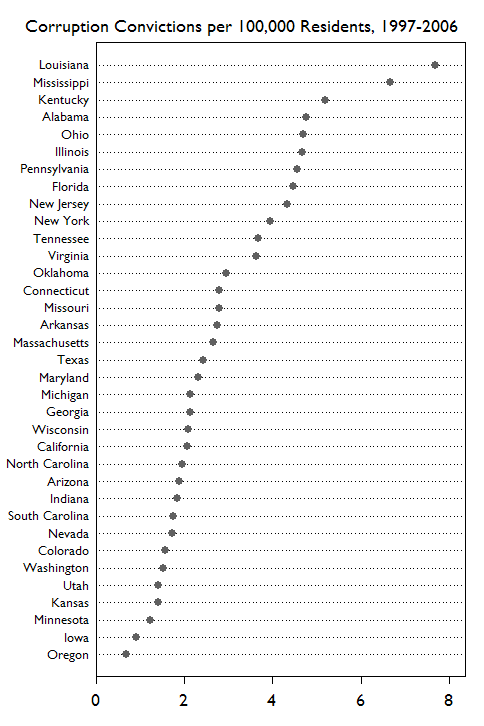 Corruption Convictions per 100,000 Residents, 1997-2006

Louisiana
Mississippi
Kentucky
Alabama
Ohio
Illinois
Pennsylvania
Florida
New Jersey
New York
Tennessee
Virginia
Oklahoma
Connecticut
Missouri
Arkansas
Massachusetts
Texas
Maryland
Michigan
Georgia
Wisconsin
California
North Carolina
Arizona
Indiana
South Carolina
Nevada
Colorado
Washington
Utah
Kansas
Minnesota
Iowa
Oregon

0 2 4 6 8